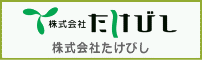 株式会社 たけびし

株式会社たけびし